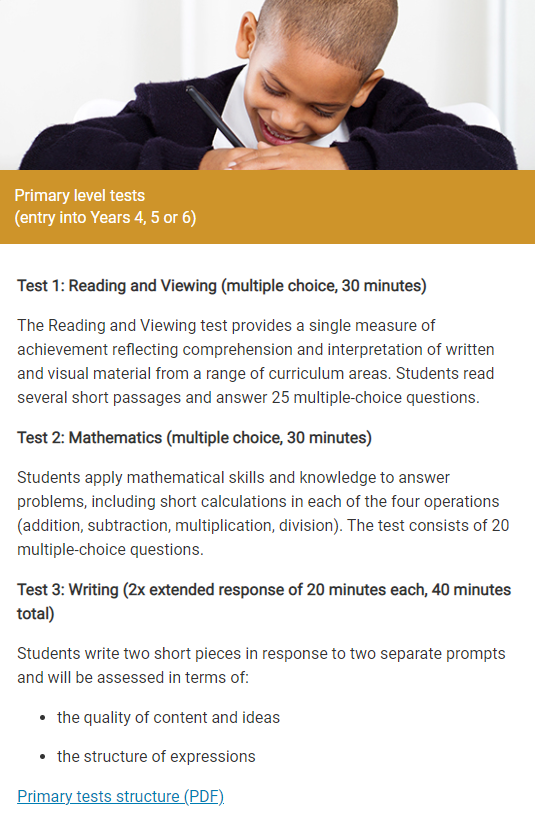 Primary level tests
(entry into Years 4, 5 or 6)

Test 1: Reading and Viewing (multiple choice, 30 minutes)

The Reading and Viewing test provides a single measure of achievement reflecting comprehension and interpretation of written and visual material from a range of curriculum areas. Students read several short passages and answer 25 multiple-choice questions.

Test 2: Mathematics (multiple choice, 30 minutes)

Students apply mathematical skills and knowledge to answer problems, including short calculations in each of the four operations (addition, subtraction, multiplication, division). The test consists of 20 multiple-choice questions.

Test 3: Writing (2x extended response of 20 minutes each, 40 minutes total)

Students write two short pieces in response to two separate prompts and will be assessed in terms of:

- the quality of content and ideas
- the structure of expressions

Primary tests structure (PDF)